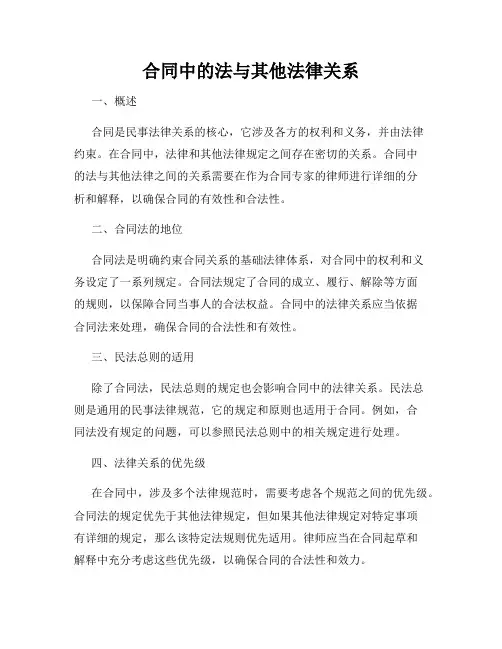 合同中的法与其他法律关系

一、概述

合同是民事法律关系的核心，它涉及各方的权利和义务，并由法律约束。在合同中，法律和其他法律规定之间存在密切的关系。合同中的法与其他法律之间的关系需要在作为合同专家的律师进行详细的分析和解释，以确保合同的有效性和合法性。

二、合同法的地位

合同法是明确约束合同关系的基础法律体系，对合同中的权利和义务设定了一系列规定。合同法规定了合同的成立、履行、解除等方面的规则，以保障合同当事人的合法权益。合同中的法律关系应当依据合同法来处理，确保合同的合法性和有效性。

三、民法总则的适用

除了合同法，民法总则的规定也会影响合同中的法律关系。民法总则是通用的民事法律规范，它的规定和原则也适用于合同。例如，合同法没有规定的问题，可以参照民法总则中的相关规定进行处理。

四、法律关系的优先级

在合同中，涉及多个法律规范时，需要考虑各个规范之间的优先级。合同法的规定优先于其他法律规定，但如果其他法律规定对特定事项有详细的规定，那么该特定法规则优先适用。律师应当在合同起草和解释中充分考虑这些优先级，以确保合同的合法性和效力。